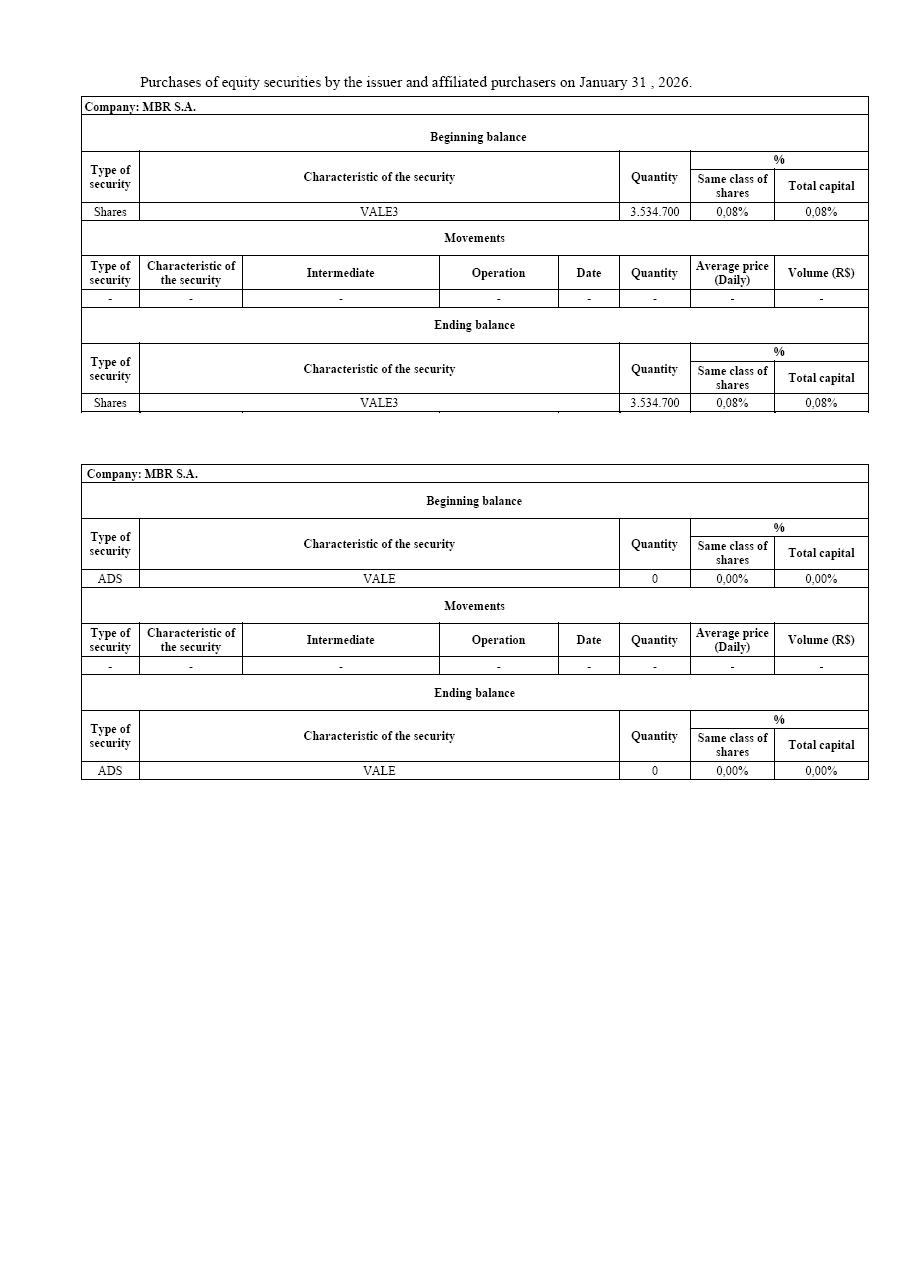 Purchases of equity securities by the issuer and affiliated purchasers on January 31 , 2026.

Company: MBR S.A.

Beginning balance

| Type of security | Characteristic of the security | Quantity | % Same class of shares | % Total capital |
|---|---|---|---|---|
| Shares | VALE3 | 3.534.700 | 0,08% | 0,08% |

Movements

| Type of security | Characteristic of the security | Intermediate | Operation | Date | Quantity | Average price (Daily) | Volume (R$) |
|---|---|---|---|---|---|---|---|
| - | - | - | - | - | - | - | - |

Ending balance

| Type of security | Characteristic of the security | Quantity | % Same class of shares | % Total capital |
|---|---|---|---|---|
| Shares | VALE3 | 3.534.700 | 0,08% | 0,08% |

Company: MBR S.A.

Beginning balance

| Type of security | Characteristic of the security | Quantity | % Same class of shares | % Total capital |
|---|---|---|---|---|
| ADS | VALE | 0 | 0,00% | 0,00% |

Movements

| Type of security | Characteristic of the security | Intermediate | Operation | Date | Quantity | Average price (Daily) | Volume (R$) |
|---|---|---|---|---|---|---|---|
| - | - | - | - | - | - | - | - |

Ending balance

| Type of security | Characteristic of the security | Quantity | % Same class of shares | % Total capital |
|---|---|---|---|---|
| ADS | VALE | 0 | 0,00% | 0,00% |